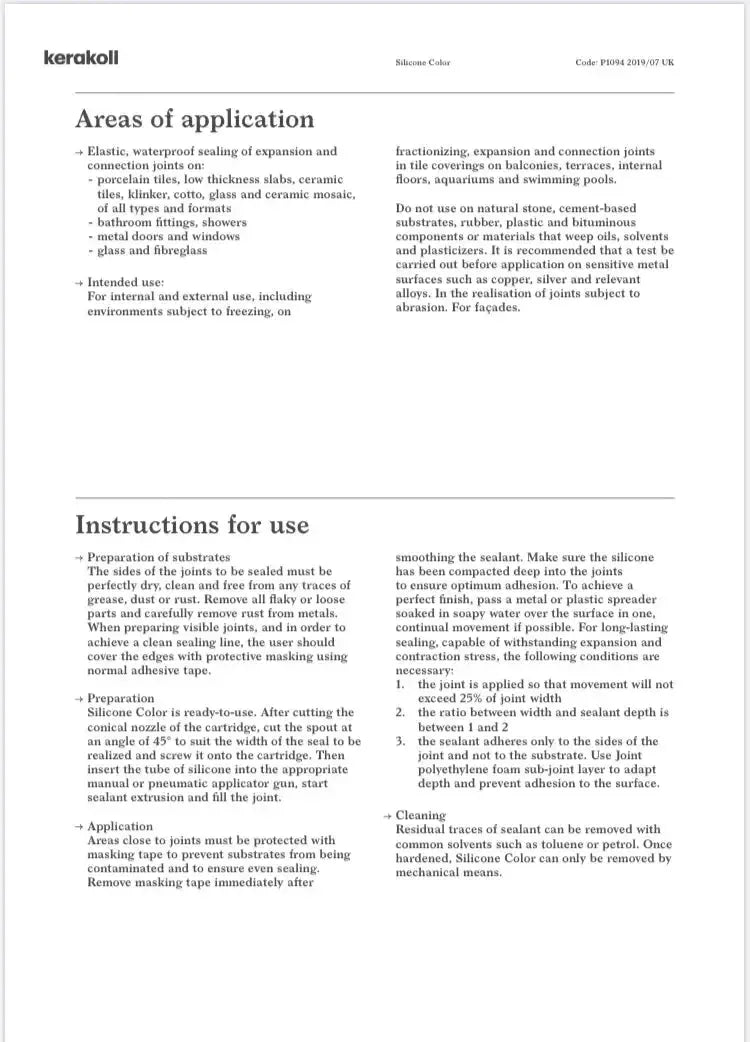 kerakoll

Silicone Color

Code: P1094 2019/07 UK

Areas of application

→ Elastic, waterproof sealing of expansion and connection joints on:
- porcelain tiles, low thickness slabs, ceramic tiles, klinker, cotto, glass and ceramic mosaic, of all types and formats
- bathroom fittings, showers
- metal doors and windows
- glass and fibreglass

→ Intended use:
For internal and external use, including environments subject to freezing, on fractionizing, expansion and connection joints in tile coverings on balconies, terraces, internal floors, aquariums and swimming pools.

Do not use on natural stone, cement-based substrates, rubber, plastic and bituminous components or materials that weep oils, solvents and plasticizers. It is recommended that a test be carried out before application on sensitive metal surfaces such as copper, silver and relevant alloys. In the realisation of joints subject to abrasion. For façades.

Instructions for use

→ Preparation of substrates
The sides of the joints to be sealed must be perfectly dry, clean and free from any traces of grease, dust or rust. Remove all flaky or loose parts and carefully remove rust from metals. When preparing visible joints, and in order to achieve a clean sealing line, the user should cover the edges with protective masking using normal adhesive tape.

→ Preparation
Silicone Color is ready-to-use. After cutting the conical nozzle of the cartridge, cut the spout at an angle of 45° to suit the width of the seal to be realized and screw it onto the cartridge. Then insert the tube of silicone into the appropriate manual or pneumatic applicator gun, start sealant extrusion and fill the joint.

→ Application
Areas close to joints must be protected with masking tape to prevent substrates from being contaminated and to ensure even sealing. Remove masking tape immediately after smoothing the sealant. Make sure the silicone has been compacted deep into the joints to ensure optimum adhesion. To achieve a perfect finish, pass a metal or plastic spreader soaked in soapy water over the surface in one, continual movement if possible. For long-lasting sealing, capable of withstanding expansion and contraction stress, the following conditions are necessary:
1. the joint is applied so that movement will not exceed 25% of joint width
2. the ratio between width and sealant depth is between 1 and 2
3. the sealant adheres only to the sides of the joint and not to the substrate. Use Joint polyethylene foam sub-joint layer to adapt depth and prevent adhesion to the surface.

→ Cleaning
Residual traces of sealant can be removed with common solvents such as toluene or petrol. Once hardened, Silicone Color can only be removed by mechanical means.